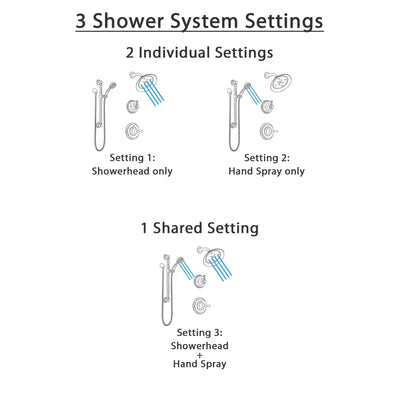 3 Shower System Settings

2 Individual Settings

Setting 1:
Showerhead only

Setting 2:
Hand Spray only

1 Shared Setting

Setting 3:
Showerhead
+
Hand Spray